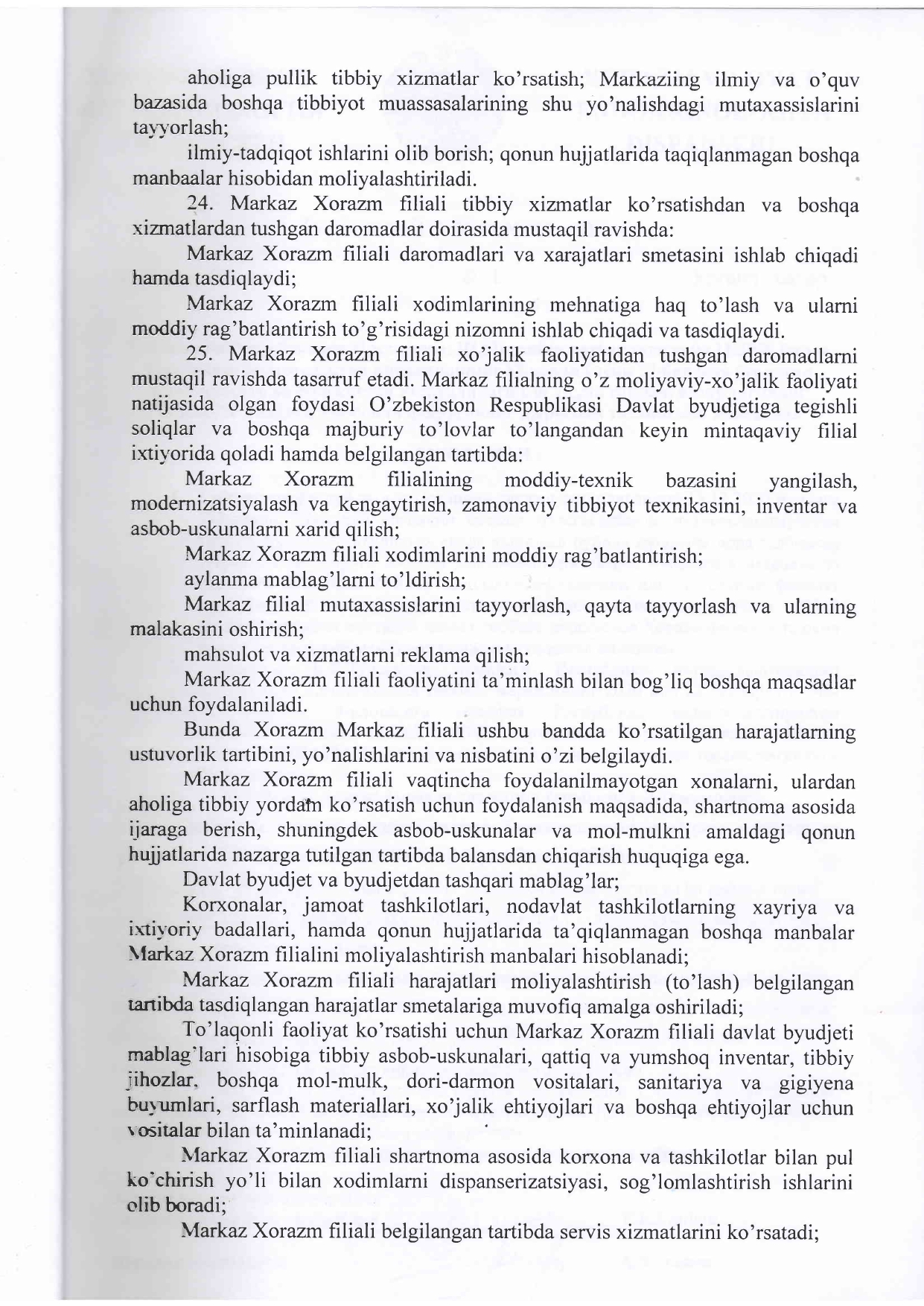 aholiga pullik tibbiy xizmatlar ko'rsatish; Markaziing ilmiy va o'quv bazasida boshqa tibbiyot muassasalarining shu yo'nalishdagi mutaxassislarini tayyorlash;

ilmiy-tadqiqot ishlarini olib borish; qonun hujjatlarida taqiqlanmagan boshqa manbaalar hisobidan moliyalashtiriladi.

24. Markaz Xorazm filiali tibbiy xizmatlar ko'rsatishdan va boshqa xizmatlardan tushgan daromadlar doirasida mustaqil ravishda:

Markaz Xorazm filiali daromadlari va xarajatlari smetasini ishlab chiqadi hamda tasdiqlaydi;

Markaz Xorazm filiali xodimlarining mehnatiga haq to'lash va ularni moddiy rag'batlantirish to'g'risidagi nizomni ishlab chiqadi va tasdiqlaydi.

25. Markaz Xorazm filiali xo'jalik faoliyatidan tushgan daromadlarni mustaqil ravishda tasarruf etadi. Markaz filialning o'z moliyaviy-xo'jalik faoliyati natijasida olgan foydasi O'zbekiston Respublikasi Davlat byudjetiga tegishli soliqlar va boshqa majburiy to'lovlar to'langandan keyin mintaqaviy filial ixtiyorida qoladi hamda belgilangan tartibda:

Markaz Xorazm filialining moddiy-texnik bazasini yangilash, modernizatsiyalash va kengaytirish, zamonaviy tibbiyot texnikasini, inventar va asbob-uskunalarni xarid qilish;

Markaz Xorazm filiali xodimlarini moddiy rag'batlantirish;

aylanma mablag'larni to'ldirish;

Markaz filial mutaxassislarini tayyorlash, qayta tayyorlash va ularning malakasini oshirish;

mahsulot va xizmatlarni reklama qilish;

Markaz Xorazm filiali faoliyatini ta'minlash bilan bog'liq boshqa maqsadlar uchun foydalaniladi.

Bunda Xorazm Markaz filiali ushbu bandda ko'rsatilgan harajatlarning ustuvorlik tartibini, yo'nalishlarini va nisbatini o'zi belgilaydi.

Markaz Xorazm filiali vaqtincha foydalanilmayotgan xonalarni, ulardan aholiga tibbiy yordam ko'rsatish uchun foydalanish maqsadida, shartnoma asosida ijaraga berish, shuningdek asbob-uskunalar va mol-mulkni amaldagi qonun hujjatlarida nazarga tutilgan tartibda balansdan chiqarish huquqiga ega.

Davlat byudjet va byudjetdan tashqari mablag'lar;

Korxonalar, jamoat tashkilotlari, nodavlat tashkilotlarning xayriya va ixtiyoriy badallari, hamda qonun hujjatlarida ta'qiqlanmagan boshqa manbalar Markaz Xorazm filialini moliyalashtirish manbalari hisoblanadi;

Markaz Xorazm filiali harajatlari moliyalashtirish (to'lash) belgilangan tartibda tasdiqlangan harajatlar smetalariga muvofiq amalga oshiriladi;

To'laqonli faoliyat ko'rsatishi uchun Markaz Xorazm filiali davlat byudjeti mablag'lari hisobiga tibbiy asbob-uskunalari, qattiq va yumshoq inventar, tibbiy jihozlar, boshqa mol-mulk, dori-darmon vositalari, sanitariya va gigiyena buyumlari, sarflash materiallari, xo'jalik ehtiyojlari va boshqa ehtiyojlar uchun vositalar bilan ta'minlanadi;

Markaz Xorazm filiali shartnoma asosida korxona va tashkilotlar bilan pul ko'chirish yo'li bilan xodimlarni dispanserizatsiyasi, sog'lomlashtirish ishlarini olib boradi;

Markaz Xorazm filiali belgilangan tartibda servis xizmatlarini ko'rsatadi;